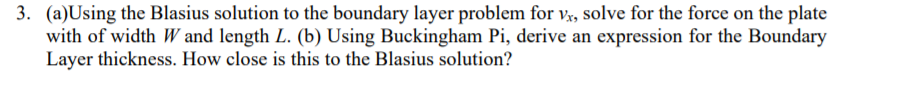 3. (a)Using the Blasius solution to the boundary layer problem for $v_x$, solve for the force on the plate with of width $W$ and length $L$. (b) Using Buckingham Pi, derive an expression for the Boundary Layer thickness. How close is this to the Blasius solution?